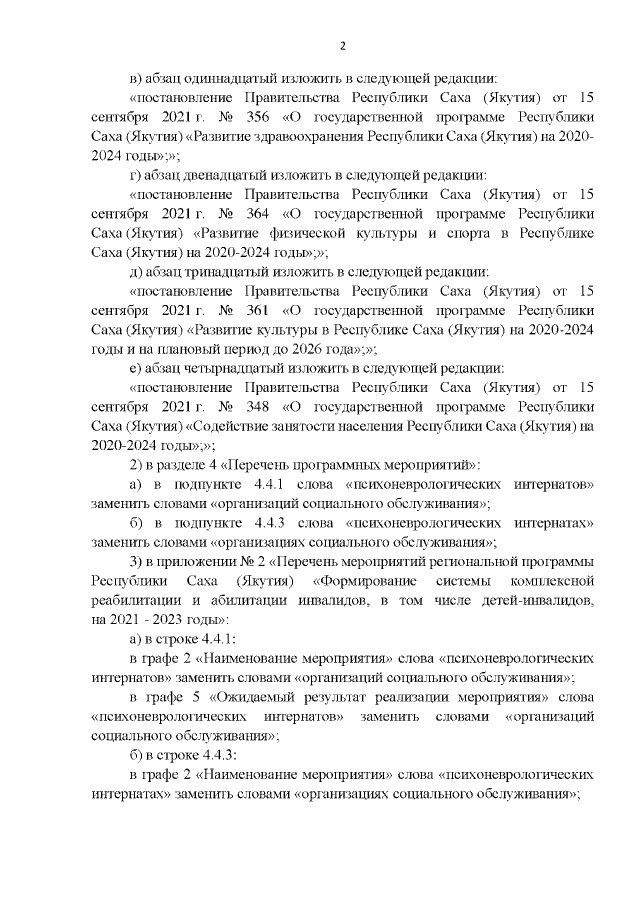 2

в) абзац одиннадцатый изложить в следующей редакции:

«постановление Правительства Республики Саха (Якутия) от 15 сентября 2021 г. № 356 «О государственной программе Республики Саха (Якутия) «Развитие здравоохранения Республики Саха (Якутия) на 2020-2024 годы»;»;

г) абзац двенадцатый изложить в следующей редакции:

«постановление Правительства Республики Саха (Якутия) от 15 сентября 2021 г. № 364 «О государственной программе Республики Саха (Якутия) «Развитие физической культуры и спорта в Республике Саха (Якутия) на 2020-2024 годы»;»;

д) абзац тринадцатый изложить в следующей редакции:

«постановление Правительства Республики Саха (Якутия) от 15 сентября 2021 г. № 361 «О государственной программе Республики Саха (Якутия) «Развитие культуры в Республике Саха (Якутия) на 2020-2024 годы и на плановый период до 2026 года»;»;

е) абзац четырнадцатый изложить в следующей редакции:

«постановление Правительства Республики Саха (Якутия) от 15 сентября 2021 г. № 348 «О государственной программе Республики Саха (Якутия) «Содействие занятости населения Республики Саха (Якутия) на 2020-2024 годы»;»;

2) в разделе 4 «Перечень программных мероприятий»:

а) в подпункте 4.4.1 слова «психоневрологических интернатов» заменить словами «организаций социального обслуживания»;

б) в подпункте 4.4.3 слова «психоневрологических интернатах» заменить словами «организациях социального обслуживания»;

3) в приложении № 2 «Перечень мероприятий региональной программы Республики Саха (Якутия) «Формирование системы комплексной реабилитации и абилитации инвалидов, в том числе детей-инвалидов, на 2021 - 2023 годы»:

а) в строке 4.4.1:

в графе 2 «Наименование мероприятия» слова «психоневрологических интернатов» заменить словами «организаций социального обслуживания»;

в графе 5 «Ожидаемый результат реализации мероприятия» слова «психоневрологических интернатов» заменить словами «организаций социального обслуживания»;

б) в строке 4.4.3:

в графе 2 «Наименование мероприятия» слова «психоневрологических интернатах» заменить словами «организациях социального обслуживания»;